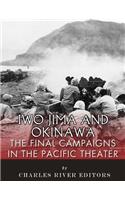 IWO JIMA AND OKINAWA
THE FINAL CAMPAIGNS IN THE PACIFIC THEATER

by
CHARLES RIVER EDITORS